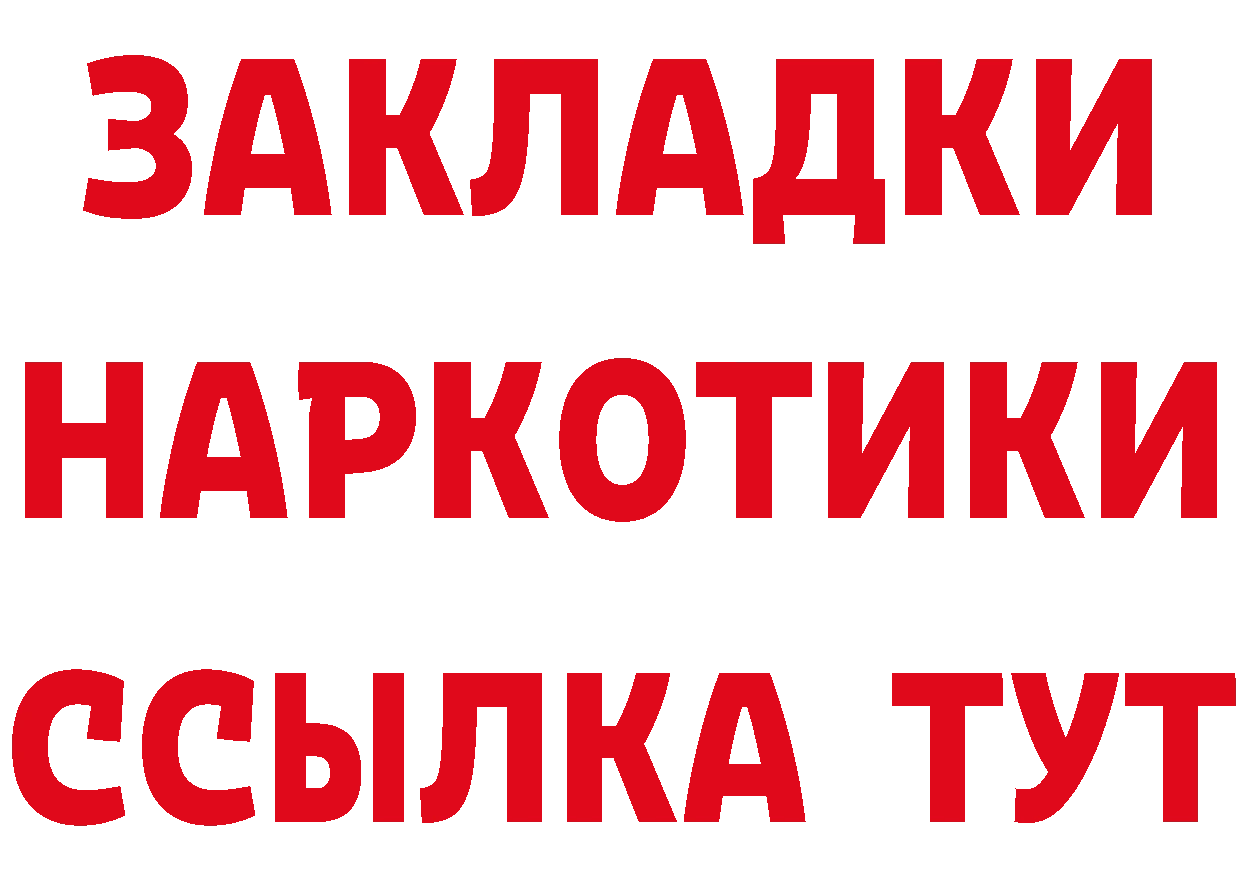 ЗАКЛАДКИ
НАРКОТИКИ
ССЫЛКА ТУТ